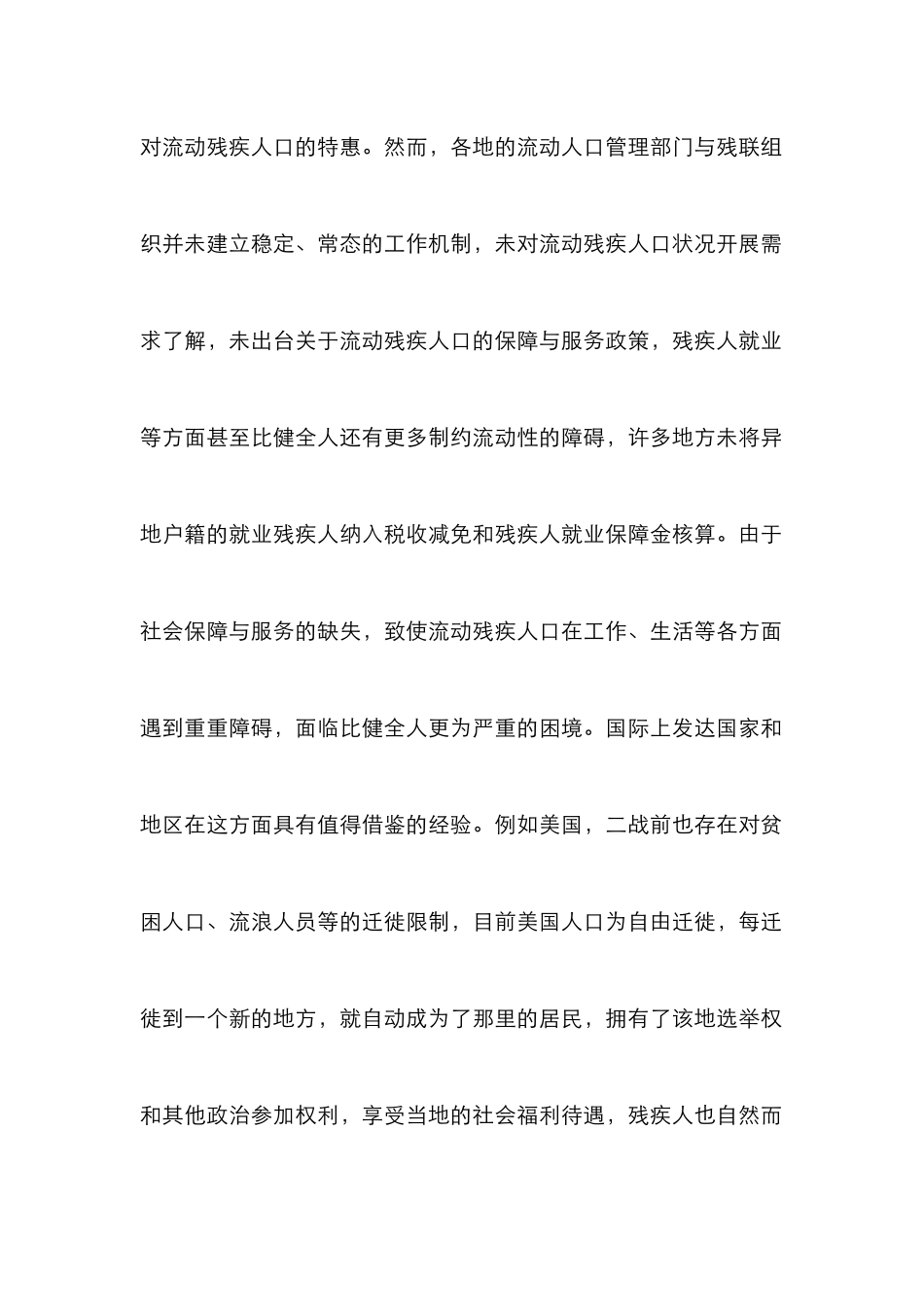 对流动残疾人口的特惠。然而，各地的流动人口管理部门与残联组织并未建立稳定、常态的工作机制，未对流动残疾人口状况开展需求了解，未出台关于流动残疾人口的保障与服务政策，残疾人就业等方面甚至比健全人还有更多制约流动性的障碍，许多地方未将异地户籍的就业残疾人纳入税收减免和残疾人就业保障金核算。由于社会保障与服务的缺失，致使流动残疾人口在工作、生活等各方面遇到重重障碍，面临比健全人更为严重的困境。国际上发达国家和地区在这方面具有值得借鉴的经验。例如美国，二战前也存在对贫困人口、流浪人员等的迁徙限制，目前美国人口为自由迁徙，每迁徙到一个新的地方，就自动成为了那里的居民，拥有了该地选举权和其他政治参加权利，享受当地的社会福利待遇，残疾人也自然而